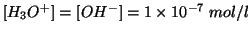 $[H_3O^+] = [OH^-] = 1 \times 10^{-7}\ mol/l$